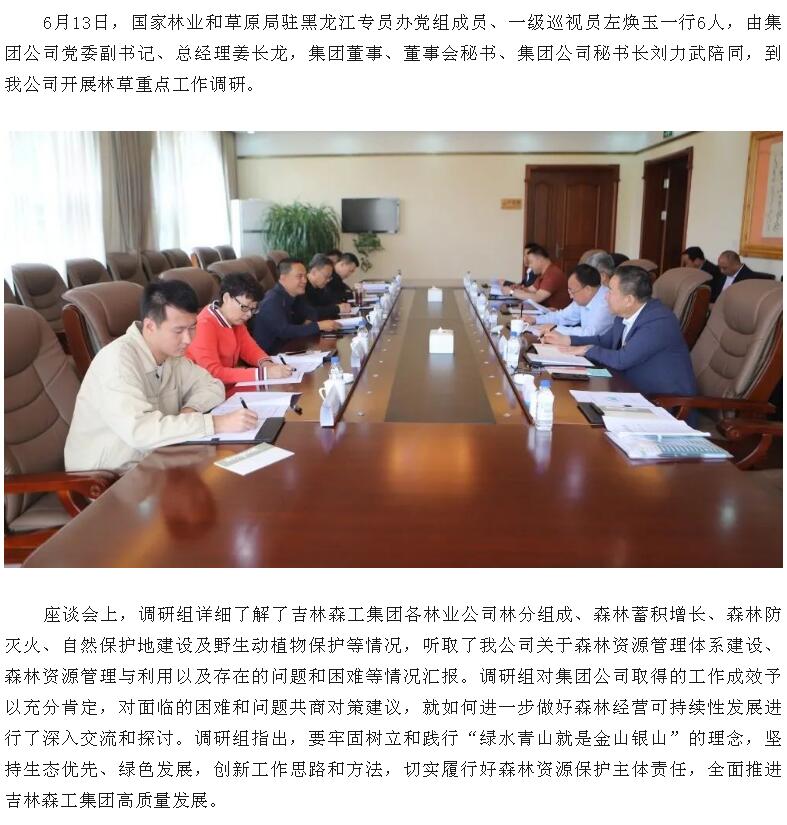 6月13日，国家林业和草原局驻黑龙江专员办党组成员、一级巡视员左焕玉一行6人，由集团公司党委副书记、总经理姜长龙，集团董事、董事会秘书、集团公司秘书长刘力武陪同，到我公司开展林草重点工作调研。

座谈会上，调研组详细了解了吉林森工集团各林业公司林分组成、森林蓄积增长、森林防灭火、自然保护地建设及野生动植物保护等情况，听取了我公司关于森林资源管理体系建设、森林资源管理与利用以及存在的问题和困难等情况汇报。调研组对集团公司取得的工作成效予以充分肯定，对面临的困难和问题共商对策建议，就如何进一步做好森林经营可持续性发展进行了深入交流和探讨。调研组指出，要牢固树立和践行“绿水青山就是金山银山”的理念，坚持生态优先、绿色发展，创新工作思路和方法，切实履行好森林资源保护主体责任，全面推进吉林森工集团高质量发展。